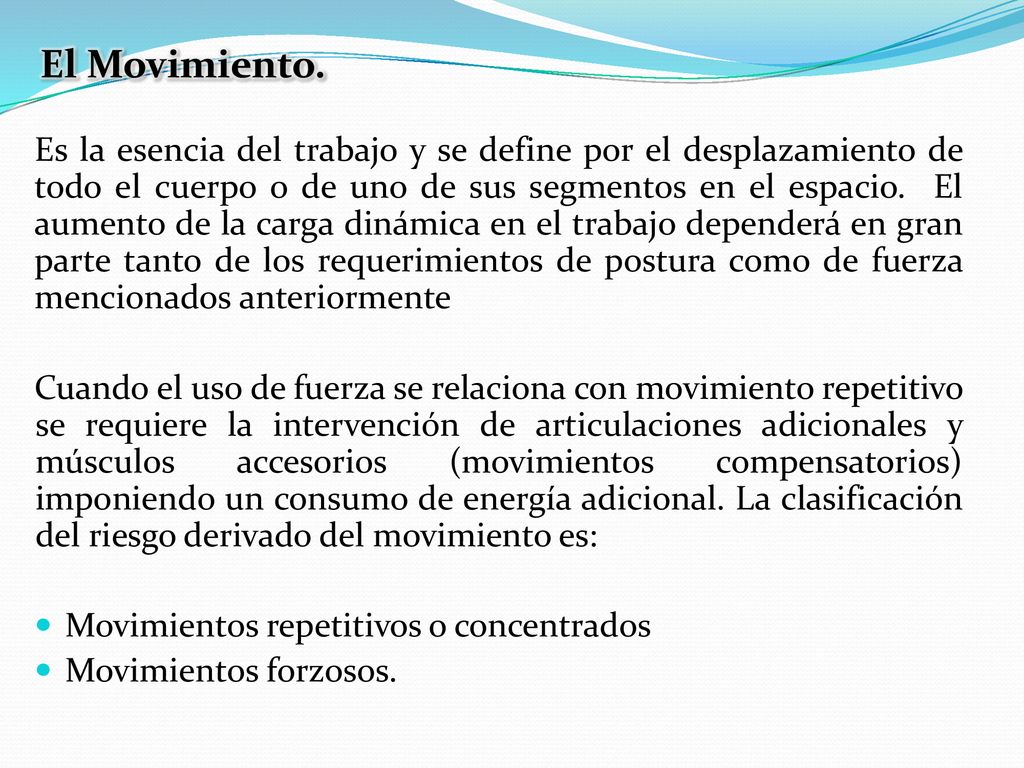 El Movimiento.

Es la esencia del trabajo y se define por el desplazamiento de todo el cuerpo o de uno de sus segmentos en el espacio. El aumento de la carga dinámica en el trabajo dependerá en gran parte tanto de los requerimientos de postura como de fuerza mencionados anteriormente

Cuando el uso de fuerza se relaciona con movimiento repetitivo se requiere la intervención de articulaciones adicionales y músculos accesorios (movimientos compensatorios) imponiendo un consumo de energía adicional. La clasificación del riesgo derivado del movimiento es:

• Movimientos repetitivos o concentrados
• Movimientos forzosos.